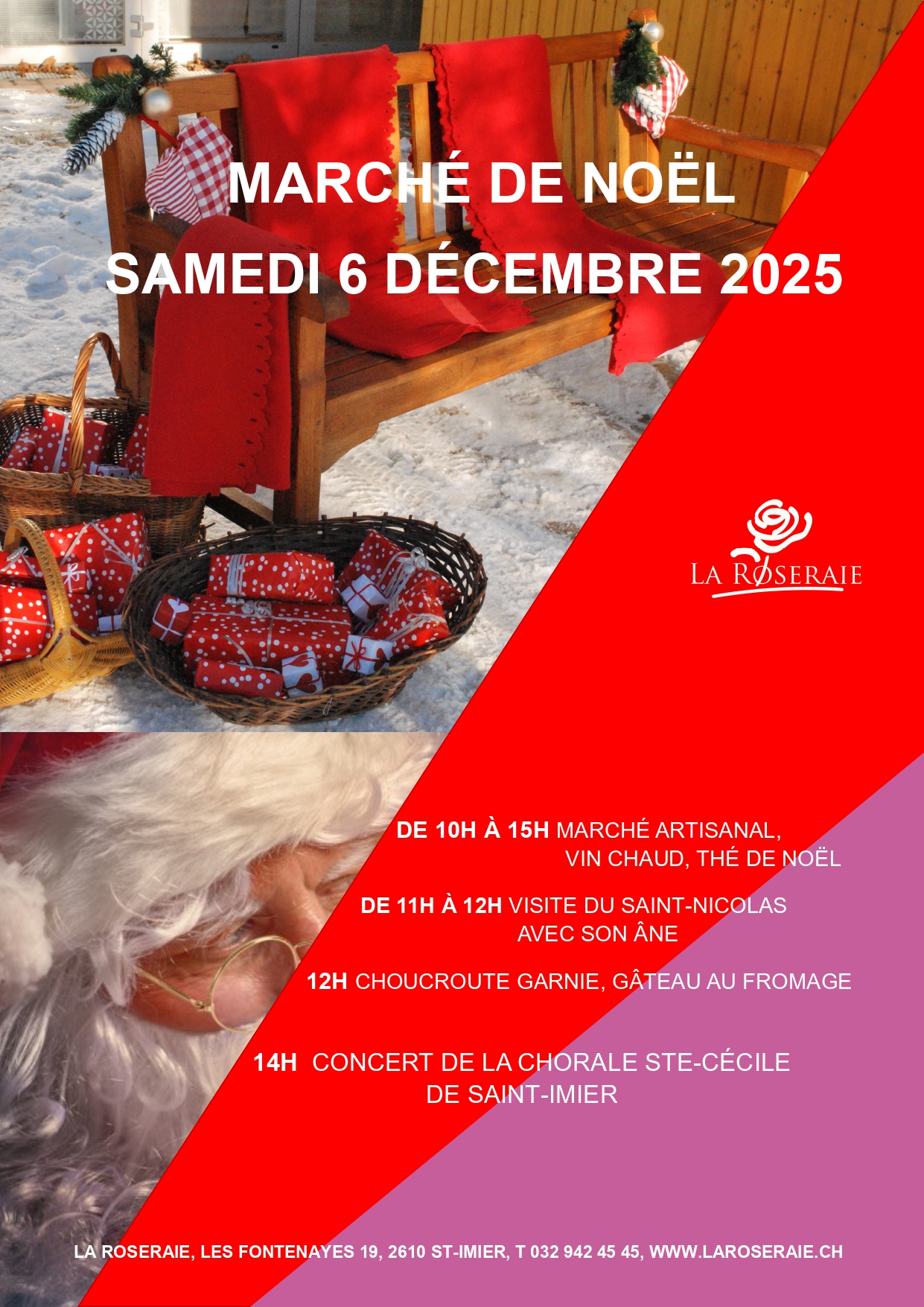 MARCHÉ DE NOËL
SAMEDI 6 DÉCEMBRE 2025

LA ROSERAIE

DE 10H À 15H MARCHÉ ARTISANAL, VIN CHAUD, THÉ DE NOËL

DE 11H À 12H VISITE DU SAINT-NICOLAS AVEC SON ÂNE

12H CHOUCROUTE GARNIE, GÂTEAU AU FROMAGE

14H CONCERT DE LA CHORALE STE-CÉCILE DE SAINT-IMIER

LA ROSERAIE, LES FONTENAYES 19, 2610 ST-IMIER, T 032 942 45 45, WWW.LAROSERAIE.CH